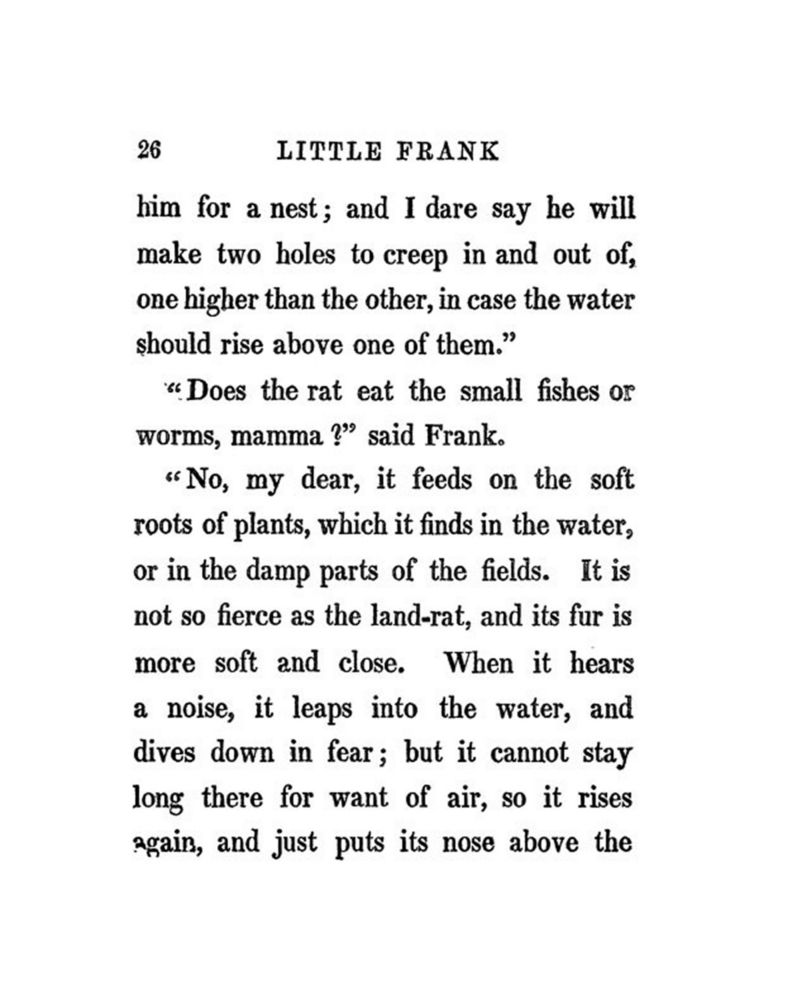 26 LITTLE FRANK

him for a nest; and I dare say he will make two holes to creep in and out of, one higher than the other, in case the water should rise above one of them."

"Does the rat eat the small fishes or worms, mamma?" said Frank.

"No, my dear, it feeds on the soft roots of plants, which it finds in the water, or in the damp parts of the fields. It is not so fierce as the land-rat, and its fur is more soft and close. When it hears a noise, it leaps into the water, and dives down in fear; but it cannot stay long there for want of air, so it rises again, and just puts its nose above the